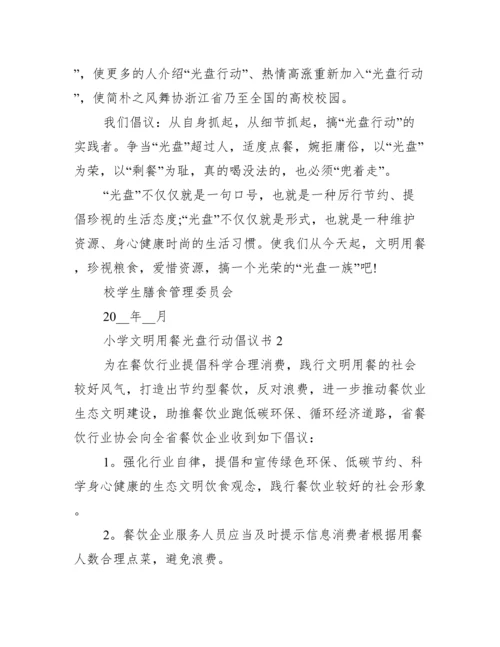 ”，使更多的人介绍“光盘行动”、热情高涨重新加入“光盘行动”，使简朴之风舞协浙江省乃至全国的高校校园。

我们倡议：从自身抓起，从细节抓起，搞“光盘行动”的实践者。争当“光盘”超过人，适度点餐，婉拒庸俗，以“光盘”为荣，以“剩餐”为耻，真的喝没法的，也必须“兜着走”。

“光盘”不仅仅就是一句口号，也就是一种厉行节约、提倡珍视的生活态度;“光盘”不仅仅就是形式，也就是一种维护资源、身心健康时尚的生活习惯。使我们从今天起，文明用餐，珍视粮食，爱惜资源，搞一个光荣的“光盘一族”吧!

校学生膳食管理委员会

20__年__月

小学文明用餐光盘行动倡议书 2

为在餐饮行业提倡科学合理消费，践行文明用餐的社会较好风气，打造出节约型餐饮，反对浪费，进一步推动餐饮业生态文明建设，助推餐饮业跑低碳环保、循环经济道路，省餐饮行业协会向全省餐饮企业收到如下倡议：

1。强化行业自律，提倡和宣传绿色环保、低碳节约、科学身心健康的生态文明饮食观念，践行餐饮业较好的社会形象。

2。餐饮企业服务人员应当及时提示信息消费者根据用餐人数合理点菜，避免浪费。